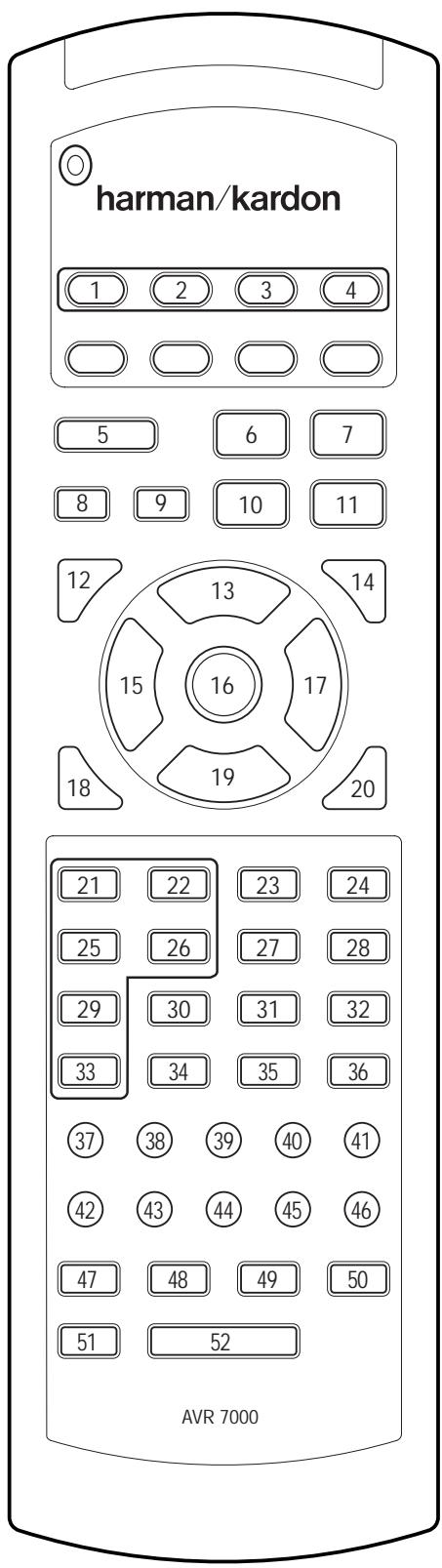 harman/kardon

1 2 3 4

5 6 7

8 9 10 11

12 13 14

15 16 17

18 19 20

21 22 23 24

25 26 27 28

29 30 31 32

33 34 35 36

37 38 39 40 41

42 43 44 45 46

47 48 49 50

51 52

AVR 7000